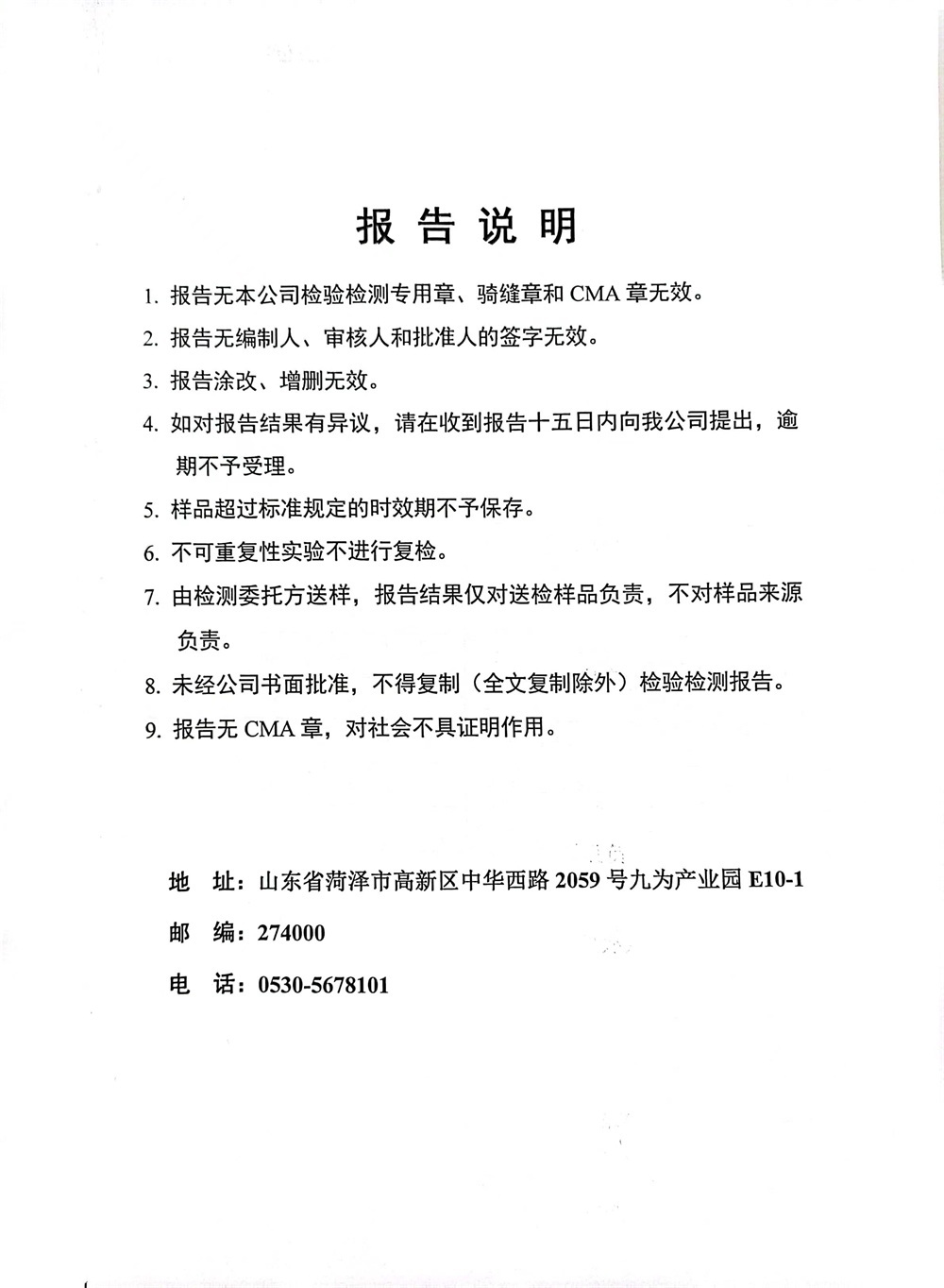 报告说明

1. 报告无本公司检验检测专用章、骑缝章和 CMA 章无效。

2. 报告无编制人、审核人和批准人的签字无效。

3. 报告涂改、增删无效。

4. 如对报告结果有异议，请在收到报告十五日内向我公司提出，逾期不予受理。

5. 样品超过标准规定的时效期不予保存。

6. 不可重复性实验不进行复检。

7. 由检测委托方送样，报告结果仅对送检样品负责，不对样品来源负责。

8. 未经公司书面批准，不得复制（全文复制除外）检验检测报告。

9. 报告无 CMA 章，对社会不具证明作用。

地　址：山东省菏泽市高新区中华西路 2059 号九为产业园 E10-1

邮　编：274000

电　话：0530-5678101